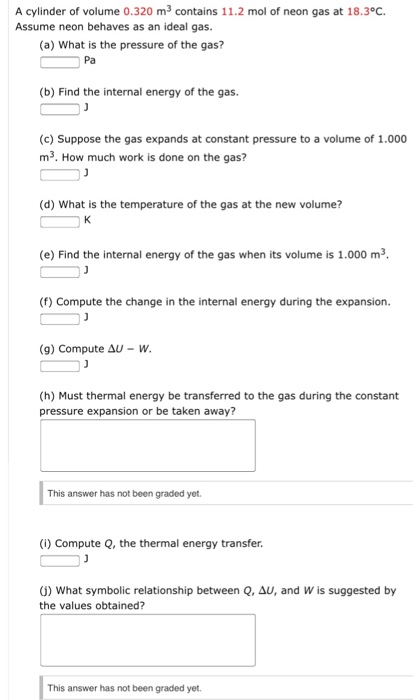 A cylinder of volume 0.320 $m^3$ contains 11.2 mol of neon gas at 18.3°C. Assume neon behaves as an ideal gas.

(a) What is the pressure of the gas?
Pa

(b) Find the internal energy of the gas.
J

(c) Suppose the gas expands at constant pressure to a volume of 1.000 $m^3$. How much work is done on the gas?
J

(d) What is the temperature of the gas at the new volume?
K

(e) Find the internal energy of the gas when its volume is 1.000 $m^3$.
J

(f) Compute the change in the internal energy during the expansion.
J

(g) Compute $\Delta U - W$.
J

(h) Must thermal energy be transferred to the gas during the constant pressure expansion or be taken away?

This answer has not been graded yet.

(i) Compute $Q$, the thermal energy transfer.
J

(j) What symbolic relationship between $Q$, $\Delta U$, and $W$ is suggested by the values obtained?

This answer has not been graded yet.